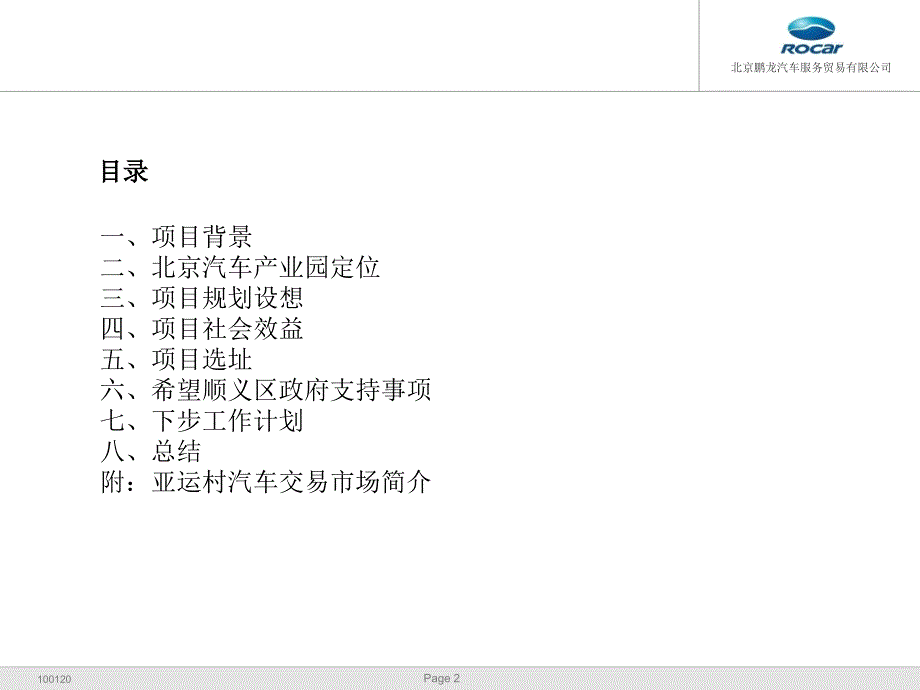 ROCar
北京鹏龙汽车服务贸易有限公司

目录

一、项目背景
二、北京汽车产业园定位
三、项目规划设想
四、项目社会效益
五、项目选址
六、希望顺义区政府支持事项
七、下步工作计划
八、总结
附：亚运村汽车交易市场简介

100120

Page 2